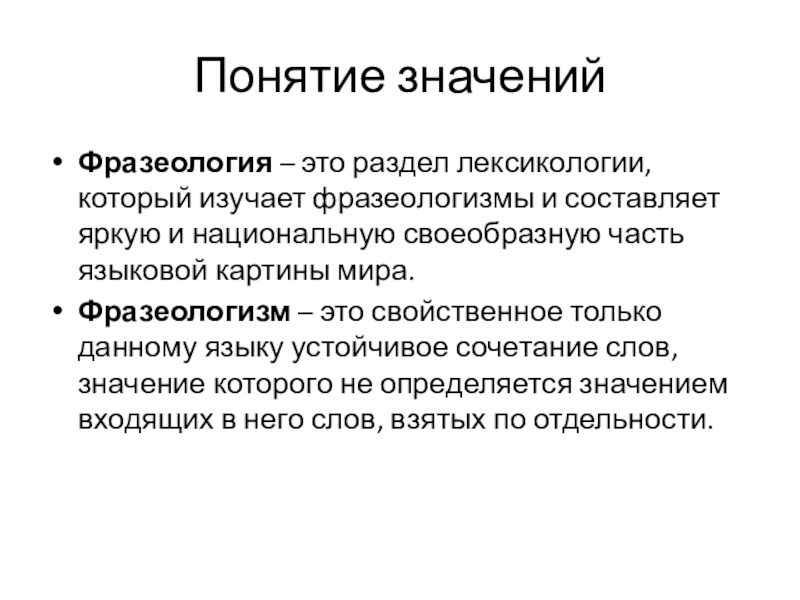 Понятие значений

• Фразеология – это раздел лексикологии, который изучает фразеологизмы и составляет яркую и национальную своеобразную часть языковой картины мира.
• Фразеологизм – это свойственное только данному языку устойчивое сочетание слов, значение которого не определяется значением входящих в него слов, взятых по отдельности.